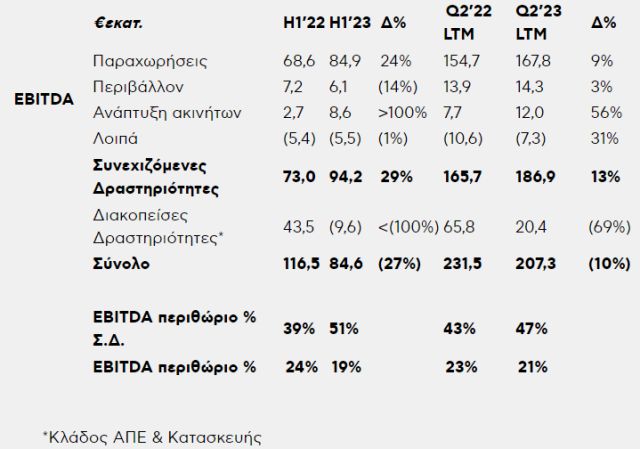 | | €εκατ. | H1'22 | H1'23 | Δ% | Q2'22 LTM | Q2'23 LTM | Δ% |
|---|---|---|---|---|---|---|---|
| EBITDA | Παραχωρήσεις | 68,6 | 84,9 | 24% | 154,7 | 167,8 | 9% |
| | Περιβάλλον | 7,2 | 6,1 | (14%) | 13,9 | 14,3 | 3% |
| | Ανάπτυξη ακινήτων | 2,7 | 8,6 | >100% | 7,7 | 12,0 | 56% |
| | Λοιπά | (5,4) | (5,5) | (1%) | (10,6) | (7,3) | 31% |
| | Συνεχιζόμενες Δραστηριότητες | 73,0 | 94,2 | 29% | 165,7 | 186,9 | 13% |
| | Διακοπείσες Δραστηριότητες* | 43,5 | (9,6) | <(100%) | 65,8 | 20,4 | (69%) |
| | Σύνολο | 116,5 | 84,6 | (27%) | 231,5 | 207,3 | (10%) |
| | EBITDA περιθώριο % Σ.Δ. | 39% | 51% | | 43% | 47% | |
| | EBITDA περιθώριο % | 24% | 19% | | 23% | 21% | |

*Κλάδος ΑΠΕ & Κατασκευής